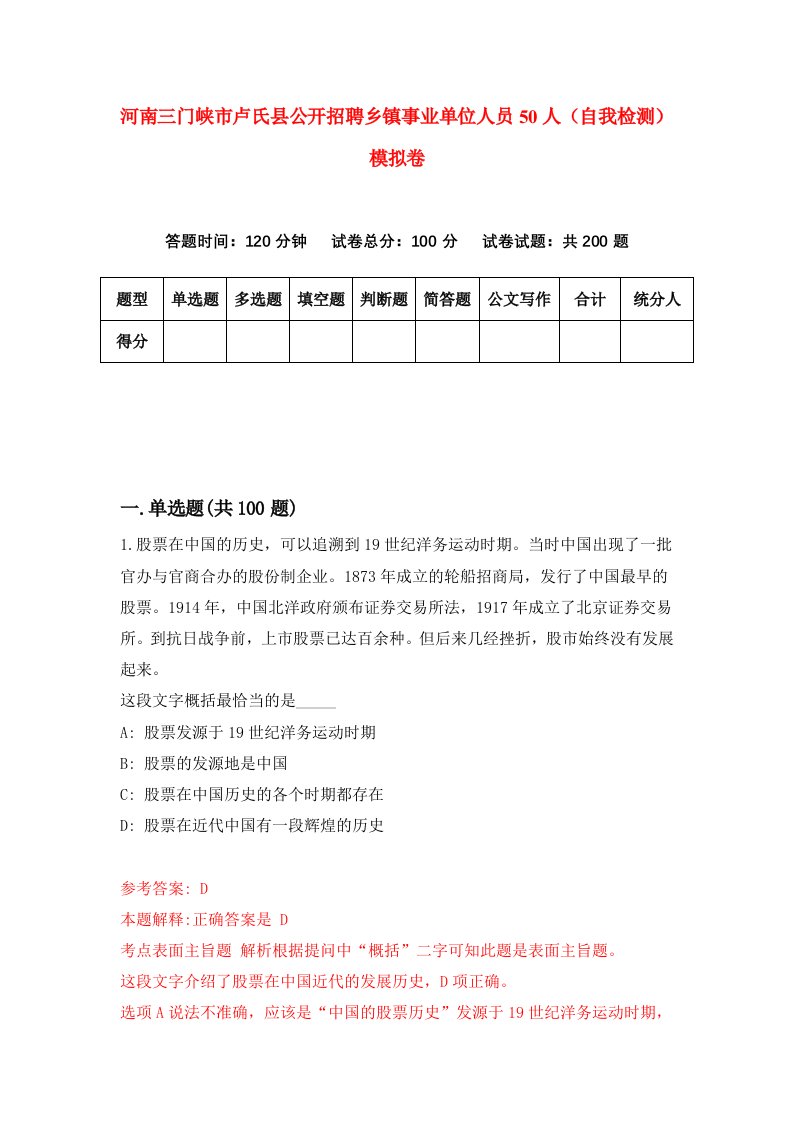 河南三门峡市卢氏县公开招聘乡镇事业单位人员50人（自我检测）模拟卷

答题时间：120分钟　试卷总分：100分　试卷试题：共200题

| 题型 | 单选题 | 多选题 | 填空题 | 判断题 | 简答题 | 公文写作 | 合计 | 统分人 |
|---|---|---|---|---|---|---|---|---|
| 得分 | | | | | | | | |

一.单选题(共100题)

1.股票在中国的历史，可以追溯到19世纪洋务运动时期。当时中国出现了一批官办与官商合办的股份制企业。1873年成立的轮船招商局，发行了中国最早的股票。1914年，中国北洋政府颁布证券交易所法，1917年成立了北京证券交易所。到抗日战争前，上市股票已达百余种。但后来几经挫折，股市始终没有发展起来。

这段文字概括最恰当的是_____

A: 股票发源于19世纪洋务运动时期

B: 股票的发源地是中国

C: 股票在中国历史的各个时期都存在

D: 股票在近代中国有一段辉煌的历史

参考答案: D

本题解释:正确答案是 D

考点表面主旨题 解析根据提问中“概括”二字可知此题是表面主旨题。

这段文字介绍了股票在中国近代的发展历史，D项正确。

选项A说法不准确，应该是“中国的股票历史”发源于19世纪洋务运动时期，